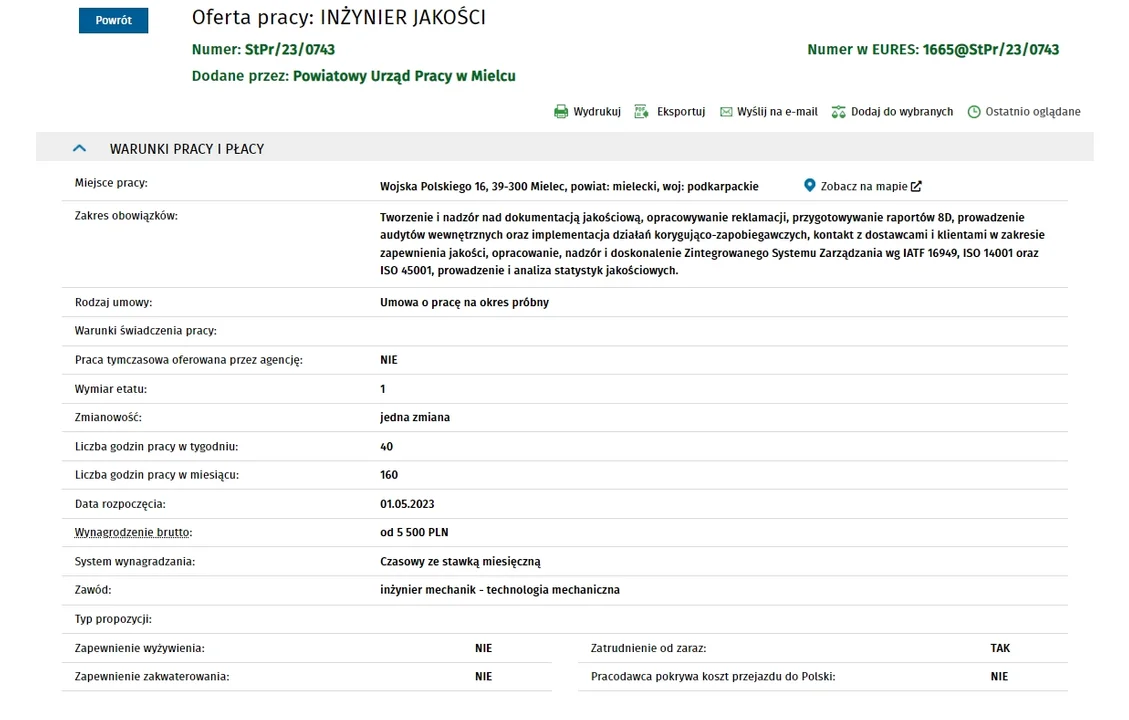 Powrót

Oferta pracy: INŻYNIER JAKOŚCI

Numer: StPr/23/0743

Numer w EURES: 1665@StPr/23/0743

Dodane przez: Powiatowy Urząd Pracy w Mielcu

Wydrukuj Eksportuj Wyślij na e-mail Dodaj do wybranych Ostatnio oglądane

WARUNKI PRACY I PŁACY

| | |
|---|---|
| Miejsce pracy: | Wojska Polskiego 16, 39-300 Mielec, powiat: mielecki, woj: podkarpackie Zobacz na mapie |
| Zakres obowiązków: | Tworzenie i nadzór nad dokumentacją jakościową, opracowywanie reklamacji, przygotowywanie raportów 8D, prowadzenie audytów wewnętrznych oraz implementacja działań korygująco-zapobiegawczych, kontakt z dostawcami i klientami w zakresie zapewnienia jakości, opracowanie, nadzór i doskonalenie Zintegrowanego Systemu Zarządzania wg IATF 16949, ISO 14001 oraz ISO 45001, prowadzenie i analiza statystyk jakościowych. |
| Rodzaj umowy: | Umowa o pracę na okres próbny |
| Warunki świadczenia pracy: | |
| Praca tymczasowa oferowana przez agencję: | NIE |
| Wymiar etatu: | 1 |
| Zmianowość: | jedna zmiana |
| Liczba godzin pracy w tygodniu: | 40 |
| Liczba godzin pracy w miesiącu: | 160 |
| Data rozpoczęcia: | 01.05.2023 |
| Wynagrodzenie brutto: | od 5 500 PLN |
| System wynagradzania: | Czasowy ze stawką miesięczną |
| Zawód: | inżynier mechanik - technologia mechaniczna |
| Typ propozycji: | |

| | | | |
|---|---|---|---|
| Zapewnienie wyżywienia: | NIE | Zatrudnienie od zaraz: | TAK |
| Zapewnienie zakwaterowania: | NIE | Pracodawca pokrywa koszt przejazdu do Polski: | NIE |